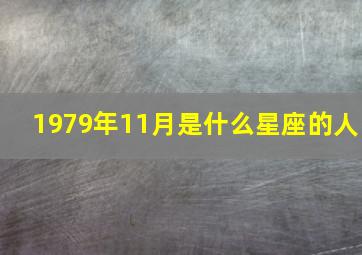 1979年11月是什么星座的人